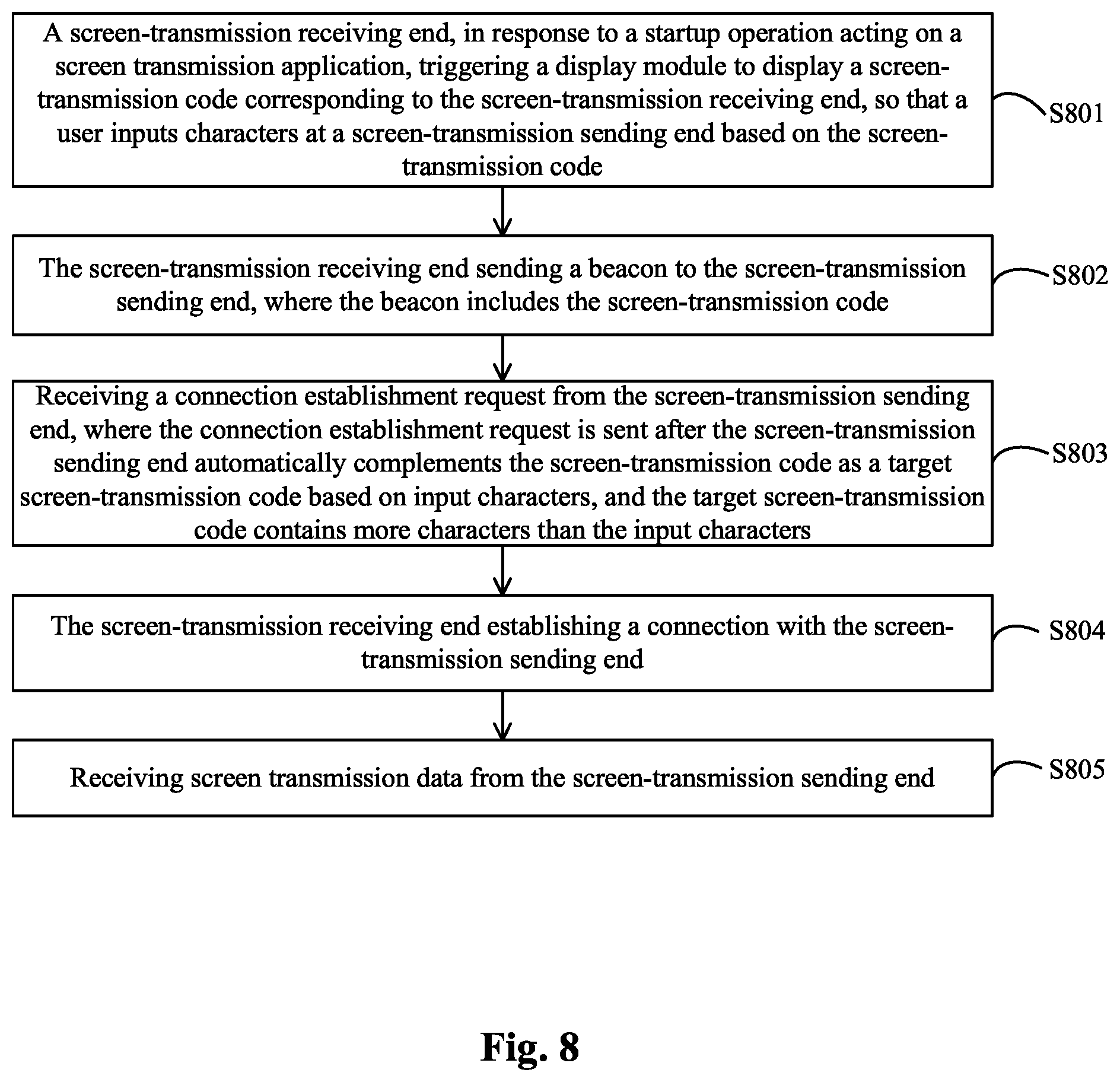 A screen-transmission receiving end, in response to a startup operation acting on a screen transmission application, triggering a display module to display a screen-transmission code corresponding to the screen-transmission receiving end, so that a user inputs characters at a screen-transmission sending end based on the screen-transmission code

S801

The screen-transmission receiving end sending a beacon to the screen-transmission sending end, where the beacon includes the screen-transmission code

S802

Receiving a connection establishment request from the screen-transmission sending end, where the connection establishment request is sent after the screen-transmission sending end automatically complements the screen-transmission code as a target screen-transmission code based on input characters, and the target screen-transmission code contains more characters than the input characters

S803

The screen-transmission receiving end establishing a connection with the screen-transmission sending end

S804

Receiving screen transmission data from the screen-transmission sending end

S805

Fig. 8